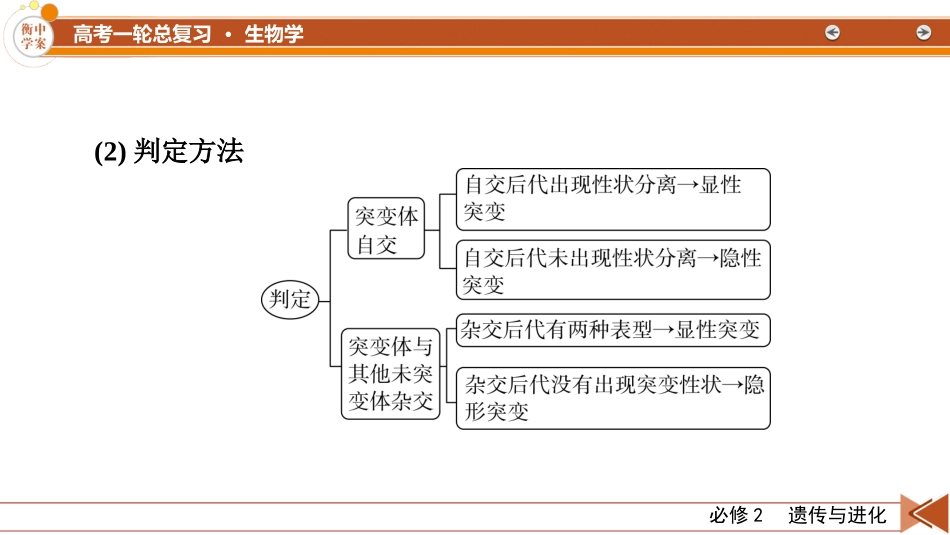 衡中学案 高考一轮总复习 · 生物学

(2) 判定方法

判定

突变体自交

自交后代出现性状分离→显性突变

自交后代未出现性状分离→隐性突变

突变体与其他未突变体杂交

杂交后代有两种表型→显性突变

杂交后代没有出现突变性状→隐形突变

必修 2 遗传与进化